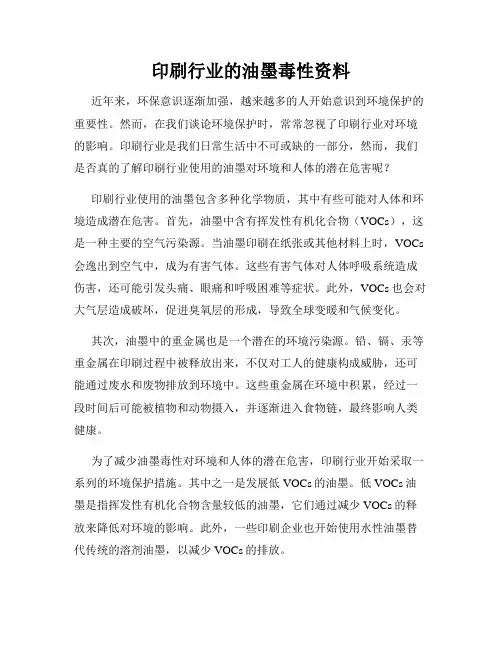 印刷行业的油墨毒性资料

近年来，环保意识逐渐加强，越来越多的人开始意识到环境保护的重要性。然而，在我们谈论环境保护时，常常忽视了印刷行业对环境的影响。印刷行业是我们日常生活中不可或缺的一部分，然而，我们是否真的了解印刷行业使用的油墨对环境和人体的潜在危害呢？

印刷行业使用的油墨包含多种化学物质，其中有些可能对人体和环境造成潜在危害。首先，油墨中含有挥发性有机化合物（VOCs），这是一种主要的空气污染源。当油墨印刷在纸张或其他材料上时，VOCs会逸出到空气中，成为有害气体。这些有害气体对人体呼吸系统造成伤害，还可能引发头痛、眼痛和呼吸困难等症状。此外，VOCs也会对大气层造成破坏，促进臭氧层的形成，导致全球变暖和气候变化。

其次，油墨中的重金属也是一个潜在的环境污染源。铅、镉、汞等重金属在印刷过程中被释放出来，不仅对工人的健康构成威胁，还可能通过废水和废物排放到环境中。这些重金属在环境中积累，经过一段时间后可能被植物和动物摄入，并逐渐进入食物链，最终影响人类健康。

为了减少油墨毒性对环境和人体的潜在危害，印刷行业开始采取一系列的环境保护措施。其中之一是发展低VOCs的油墨。低VOCs油墨是指挥发性有机化合物含量较低的油墨，它们通过减少VOCs的释放来降低对环境的影响。此外，一些印刷企业也开始使用水性油墨替代传统的溶剂油墨，以减少VOCs的排放。